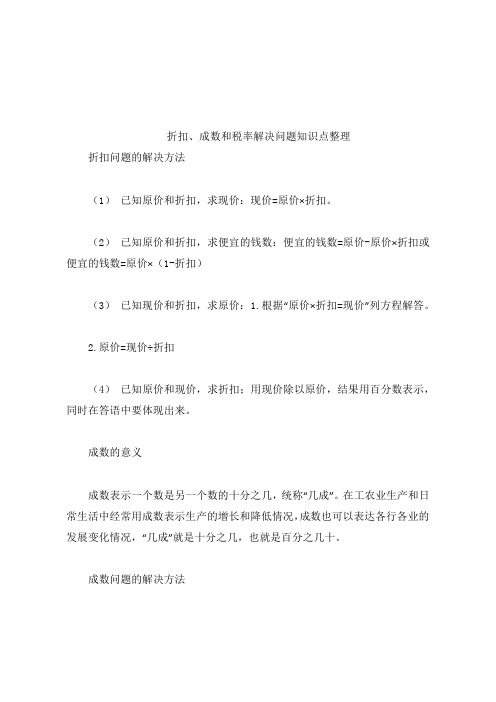 折扣、成数和税率解决问题知识点整理

折扣问题的解决方法

（1） 已知原价和折扣，求现价：现价=原价×折扣。

（2） 已知原价和折扣，求便宜的钱数：便宜的钱数=原价-原价×折扣或便宜的钱数=原价×（1-折扣）

（3） 已知现价和折扣，求原价：1.根据“原价×折扣=现价”列方程解答。

2.原价=现价÷折扣

（4） 已知原价和现价，求折扣：用现价除以原价，结果用百分数表示，同时在答语中要体现出来。

成数的意义

成数表示一个数是另一个数的十分之几，统称“几成”。在工农业生产和日常生活中经常用成数表示生产的增长和降低情况，成数也可以表达各行各业的发展变化情况，“几成”就是十分之几，也就是百分之几十。

成数问题的解决方法